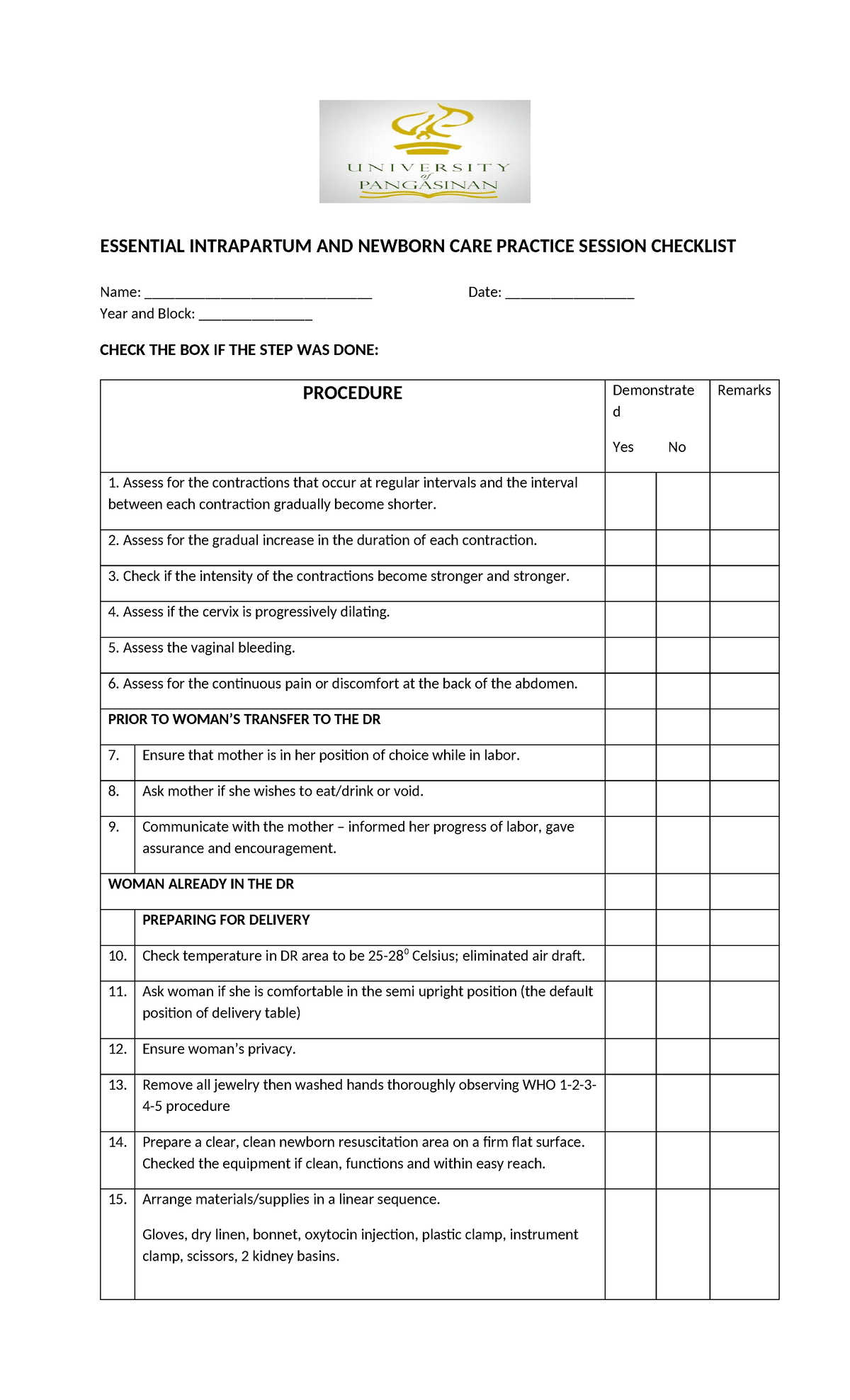 UNIVERSITY of PANGASINAN

ESSENTIAL INTRAPARTUM AND NEWBORN CARE PRACTICE SESSION CHECKLIST

Name: ____ Date: ____
Year and Block: ____

CHECK THE BOX IF THE STEP WAS DONE:

| PROCEDURE | | Demonstrated Yes | No | Remarks |
|---|---|---|---|---|
| 1. Assess for the contractions that occur at regular intervals and the interval between each contraction gradually become shorter. | | | | |
| 2. Assess for the gradual increase in the duration of each contraction. | | | | |
| 3. Check if the intensity of the contractions become stronger and stronger. | | | | |
| 4. Assess if the cervix is progressively dilating. | | | | |
| 5. Assess the vaginal bleeding. | | | | |
| 6. Assess for the continuous pain or discomfort at the back of the abdomen. | | | | |
| PRIOR TO WOMAN'S TRANSFER TO THE DR | | | | |
| 7. | Ensure that mother is in her position of choice while in labor. | | | |
| 8. | Ask mother if she wishes to eat/drink or void. | | | |
| 9. | Communicate with the mother – informed her progress of labor, gave assurance and encouragement. | | | |
| WOMAN ALREADY IN THE DR | | | | |
| | PREPARING FOR DELIVERY | | | |
| 10. | Check temperature in DR area to be 25-28$^{0}$ Celsius; eliminated air draft. | | | |
| 11. | Ask woman if she is comfortable in the semi upright position (the default position of delivery table) | | | |
| 12. | Ensure woman's privacy. | | | |
| 13. | Remove all jewelry then washed hands thoroughly observing WHO 1-2-3-4-5 procedure | | | |
| 14. | Prepare a clear, clean newborn resuscitation area on a firm flat surface. Checked the equipment if clean, functions and within easy reach. | | | |
| 15. | Arrange materials/supplies in a linear sequence. Gloves, dry linen, bonnet, oxytocin injection, plastic clamp, instrument clamp, scissors, 2 kidney basins. | | | |